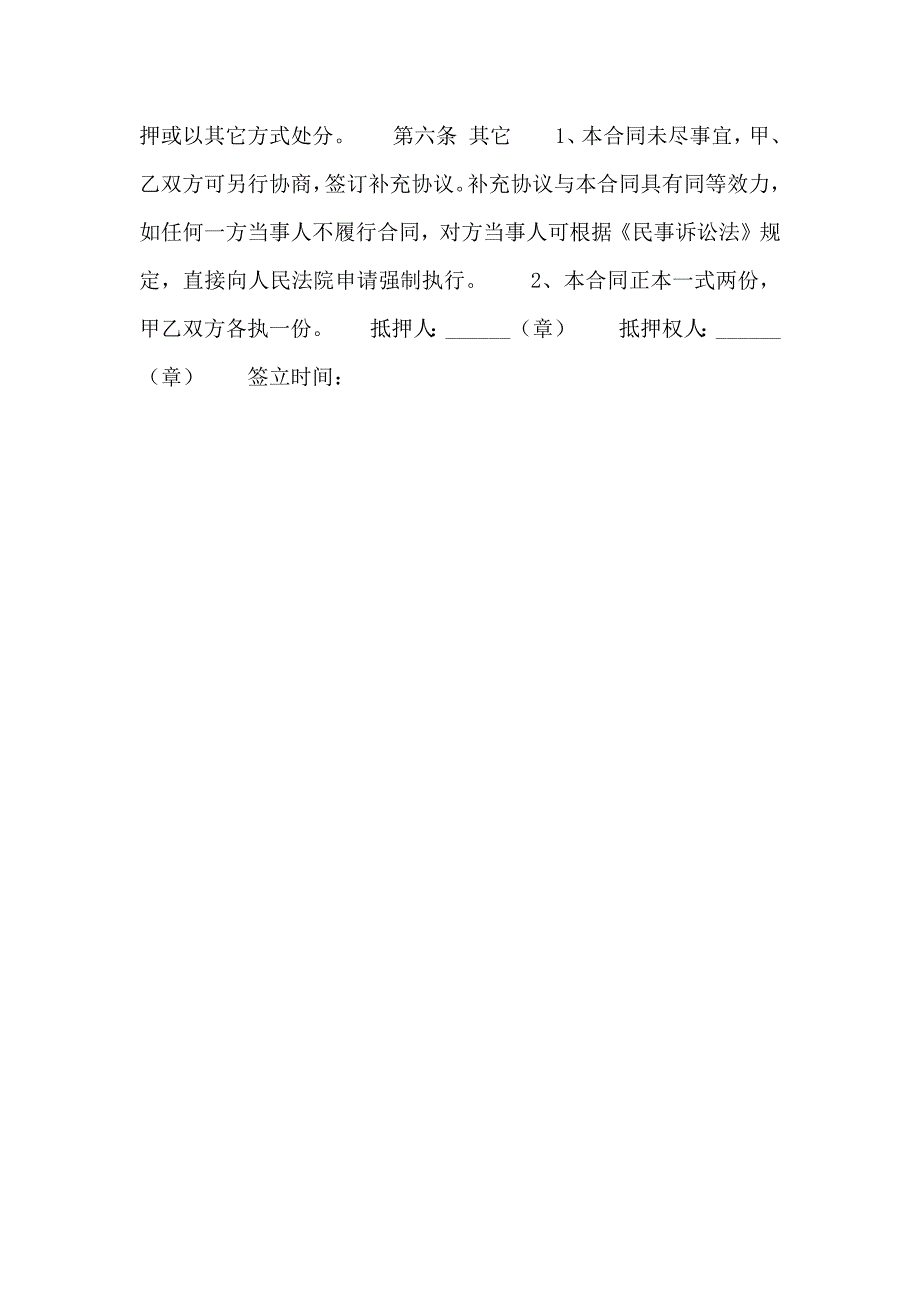 押或以其它方式处分。　　第六条 其它　　1、本合同未尽事宜，甲、乙双方可另行协商，签订补充协议。补充协议与本合同具有同等效力，如任何一方当事人不履行合同，对方当事人可根据《民事诉讼法》规定，直接向人民法院申请强制执行。　　2、本合同正本一式两份，甲乙双方各执一份。　　抵押人：______（章）　　抵押权人：______（章）　　签立时间：